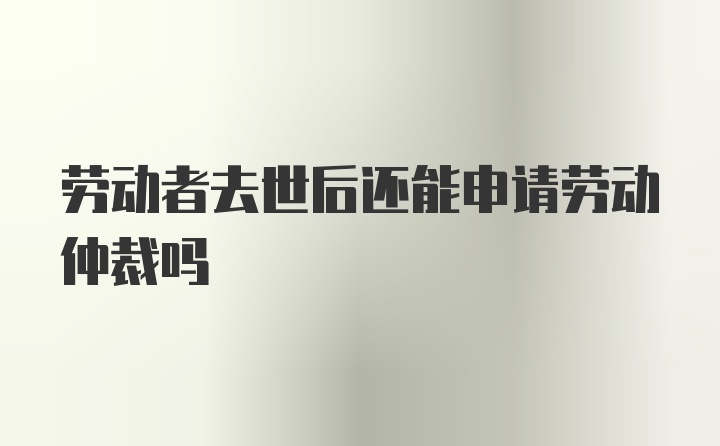 劳动者去世后还能申请劳动仲裁吗